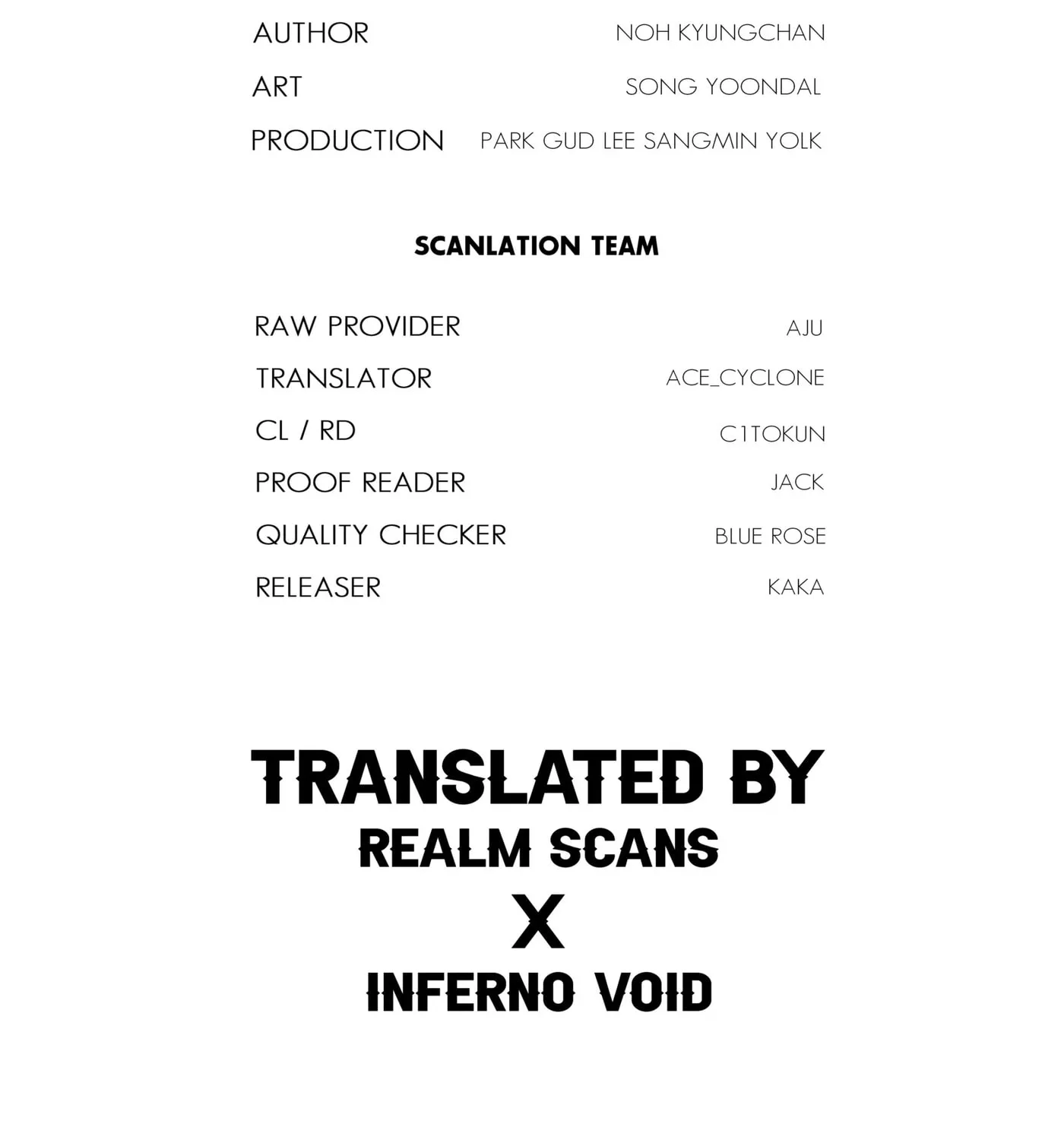 AUTHOR NOH KYUNGCHAN
ART SONG YOONDAL
PRODUCTION PARK GUD LEE SANGMIN YOLK

SCANLATION TEAM

RAW PROVIDER AJU
TRANSLATOR ACE_CYCLONE
CL / RD C1TOKUN
PROOF READER JACK
QUALITY CHECKER BLUE ROSE
RELEASER KAKA

TRANSLATED BY
REALM SCANS
X
INFERNO VOID